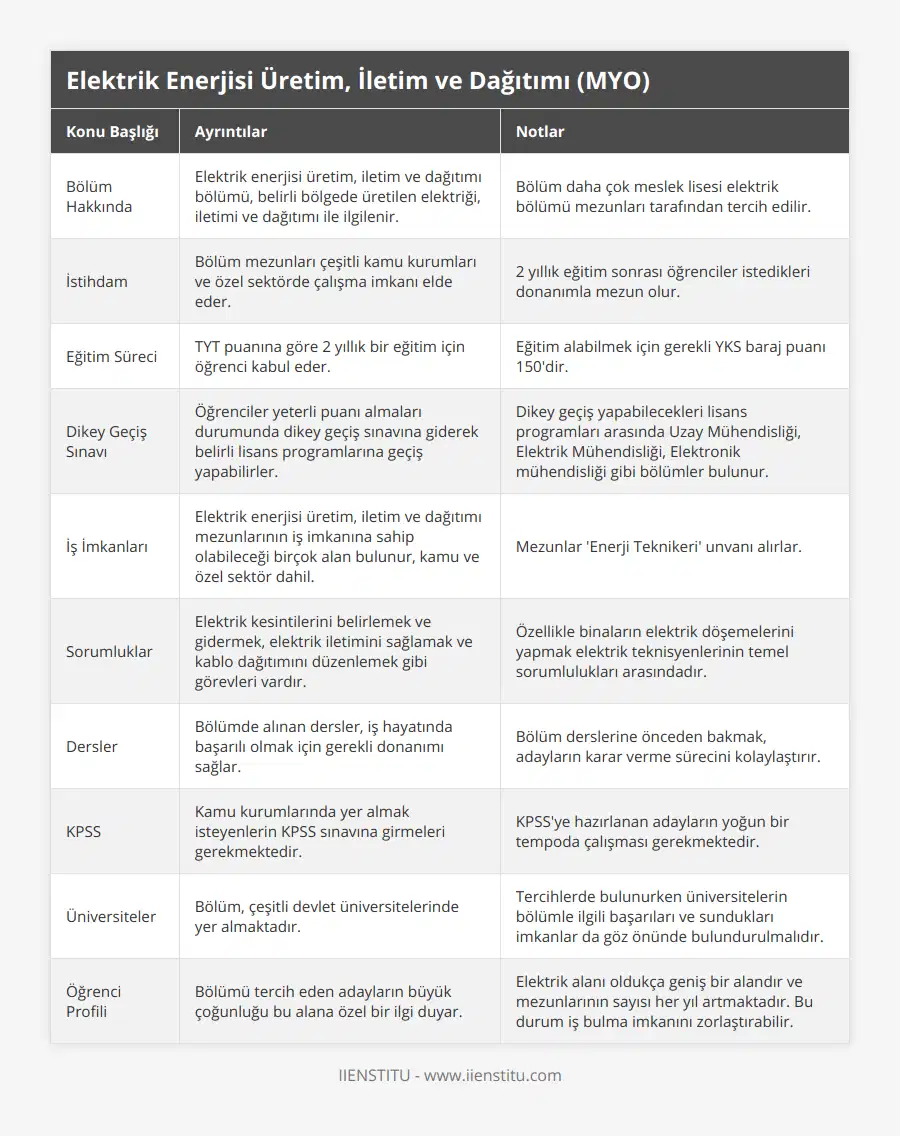 Elektrik Enerjisi Üretim, İletim ve Dağıtımı (MYO)

| Konu Başlığı | Ayrıntılar | Notlar |
|---|---|---|
| Bölüm Hakkında | Elektrik enerjisi üretim, iletim ve dağıtımı bölümü, belirli bölgede üretilen elektriği, iletimi ve dağıtımı ile ilgilenir. | Bölüm daha çok meslek lisesi elektrik bölümü mezunları tarafından tercih edilir. |
| İstihdam | Bölüm mezunları çeşitli kamu kurumları ve özel sektörde çalışma imkanı elde eder. | 2 yıllık eğitim sonrası öğrenciler istedikleri donanımla mezun olur. |
| Eğitim Süreci | TYT puanına göre 2 yıllık bir eğitim için öğrenci kabul eder. | Eğitim alabilmek için gerekli YKS baraj puanı 150'dir. |
| Dikey Geçiş Sınavı | Öğrenciler yeterli puanı almaları durumunda dikey geçiş sınavına giderek belirli lisans programlarına geçiş yapabilirler. | Dikey geçiş yapabilecekleri lisans programları arasında Uzay Mühendisliği, Elektrik Mühendisliği, Elektronik mühendisliği gibi bölümler bulunur. |
| İş İmkanları | Elektrik enerjisi üretim, iletim ve dağıtımı mezunlarının iş imkanına sahip olabileceği birçok alan bulunur, kamu ve özel sektör dahil. | Mezunlar 'Enerji Teknikeri' unvanı alırlar. |
| Sorumluklar | Elektrik kesintilerini belirlemek ve gidermek, elektrik iletimini sağlamak ve kablo dağıtımını düzenlemek gibi görevleri vardır. | Özellikle binaların elektrik döşemelerini yapmak elektrik teknisyenlerinin temel sorumlulukları arasındadır. |
| Dersler | Bölümde alınan dersler, iş hayatında başarılı olmak için gerekli donanımı sağlar. | Bölüm derslerine önceden bakmak, adayların karar verme sürecini kolaylaştırır. |
| KPSS | Kamu kurumlarında yer almak isteyenlerin KPSS sınavına girmeleri gerekmektedir. | KPSS'ye hazırlanan adayların yoğun bir tempoda çalışması gerekmektedir. |
| Üniversiteler | Bölüm, çeşitli devlet üniversitelerinde yer almaktadır. | Tercihlerde bulunurken üniversitelerin bölümle ilgili başarıları ve sundukları imkanlar da göz önünde bulundurulmalıdır. |
| Öğrenci Profili | Bölümü tercih eden adayların büyük çoğunluğu bu alana özel bir ilgi duyar. | Elektrik alanı oldukça geniş bir alandır ve mezunlarının sayısı her yıl artmaktadır. Bu durum iş bulma imkanını zorlaştırabilir. |

IIENSTITU - www.iienstitu.com